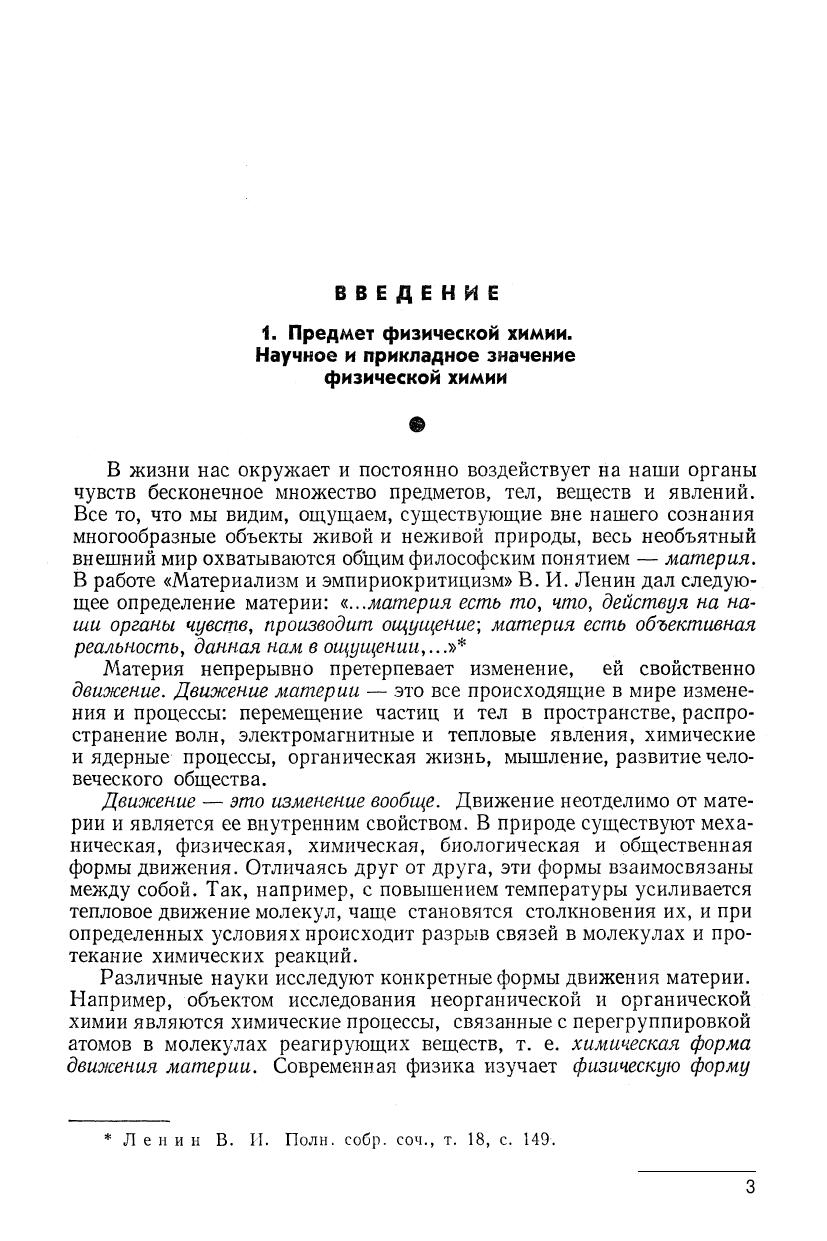 ВВЕДЕНИЕ

1. Предмет физической химии. Научное и прикладное значение физической химии

В жизни нас окружает и постоянно воздействует на наши органы чувств бесконечное множество предметов, тел, веществ и явлений. Все то, что мы видим, ощущаем, существующие вне нашего сознания многообразные объекты живой и неживой природы, весь необъятный внешний мир охватываются общим философским понятием — материя. В работе «Материализм и эмпириокритицизм» В. И. Ленин дал следующее определение материи: «...материя есть то, что, действуя на наши органы чувств, производит ощущение; материя есть объективная реальность, данная нам в ощущении,...»*

Материя непрерывно претерпевает изменение, ей свойственно движение. Движение материи — это все происходящие в мире изменения и процессы: перемещение частиц и тел в пространстве, распространение волн, электромагнитные и тепловые явления, химические и ядерные процессы, органическая жизнь, мышление, развитие человеческого общества.

Движение — это изменение вообще. Движение неотделимо от материи и является ее внутренним свойством. В природе существуют механическая, физическая, химическая, биологическая и общественная формы движения. Отличаясь друг от друга, эти формы взаимосвязаны между собой. Так, например, с повышением температуры усиливается тепловое движение молекул, чаще становятся столкновения их, и при определенных условиях нроисходит разрыв связей в молекулах и протекание химических реакций.

Различные науки исследуют конкретные формы движения материи. Например, объектом исследования неорганической и органической химии являются химические процессы, связанные с перегруппировкой атомов в молекулах реагирующих веществ, т. е. химическая форма движения материи. Современная физика изучает физическую форму

* Ленин В. И. Полн. собр. соч., т. 18, с. 149.

3